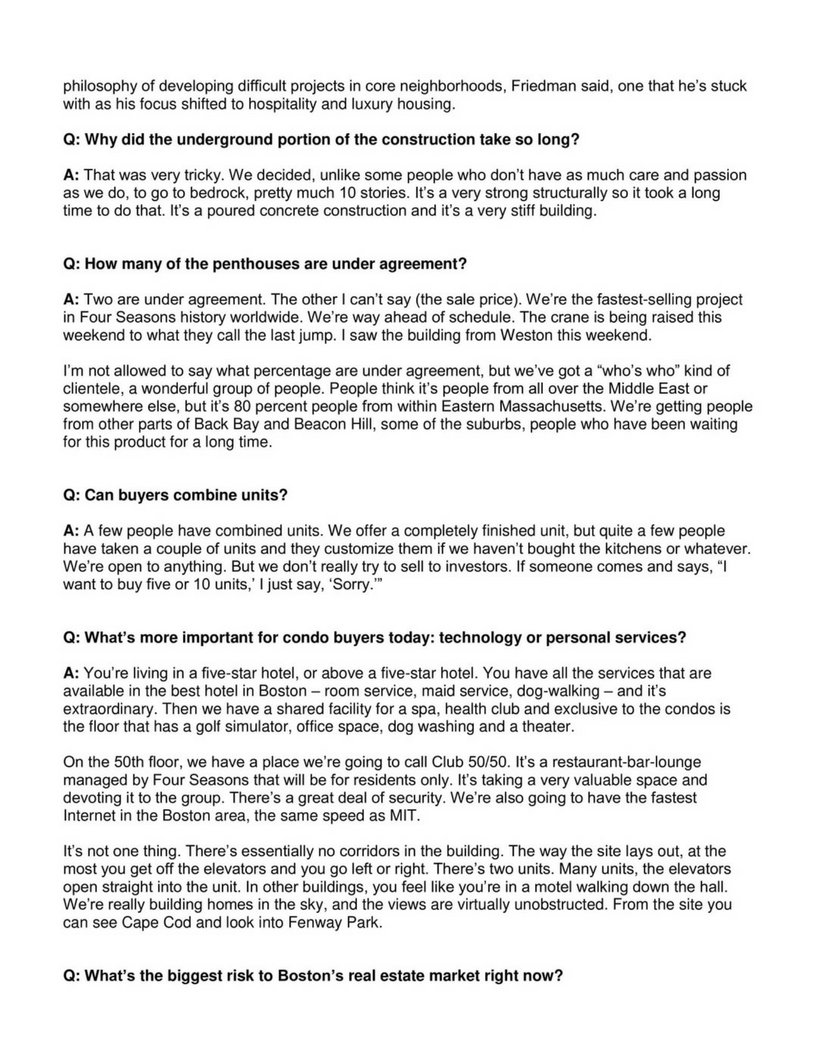 philosophy of developing difficult projects in core neighborhoods, Friedman said, one that he's stuck with as his focus shifted to hospitality and luxury housing.

Q: Why did the underground portion of the construction take so long?

A: That was very tricky. We decided, unlike some people who don't have as much care and passion as we do, to go to bedrock, pretty much 10 stories. It's a very strong structurally so it took a long time to do that. It's a poured concrete construction and it's a very stiff building.

Q: How many of the penthouses are under agreement?

A: Two are under agreement. The other I can't say (the sale price). We're the fastest-selling project in Four Seasons history worldwide. We're way ahead of schedule. The crane is being raised this weekend to what they call the last jump. I saw the building from Weston this weekend.

I'm not allowed to say what percentage are under agreement, but we've got a "who's who" kind of clientele, a wonderful group of people. People think it's people from all over the Middle East or somewhere else, but it's 80 percent people from within Eastern Massachusetts. We're getting people from other parts of Back Bay and Beacon Hill, some of the suburbs, people who have been waiting for this product for a long time.

Q: Can buyers combine units?

A: A few people have combined units. We offer a completely finished unit, but quite a few people have taken a couple of units and they customize them if we haven't bought the kitchens or whatever. We're open to anything. But we don't really try to sell to investors. If someone comes and says, "I want to buy five or 10 units,' I just say, 'Sorry.'"

Q: What's more important for condo buyers today: technology or personal services?

A: You're living in a five-star hotel, or above a five-star hotel. You have all the services that are available in the best hotel in Boston – room service, maid service, dog-walking – and it's extraordinary. Then we have a shared facility for a spa, health club and exclusive to the condos is the floor that has a golf simulator, office space, dog washing and a theater.

On the 50th floor, we have a place we're going to call Club 50/50. It's a restaurant-bar-lounge managed by Four Seasons that will be for residents only. It's taking a very valuable space and devoting it to the group. There's a great deal of security. We're also going to have the fastest Internet in the Boston area, the same speed as MIT.

It's not one thing. There's essentially no corridors in the building. The way the site lays out, at the most you get off the elevators and you go left or right. There's two units. Many units, the elevators open straight into the unit. In other buildings, you feel like you're in a motel walking down the hall. We're really building homes in the sky, and the views are virtually unobstructed. From the site you can see Cape Cod and look into Fenway Park.

Q: What's the biggest risk to Boston's real estate market right now?